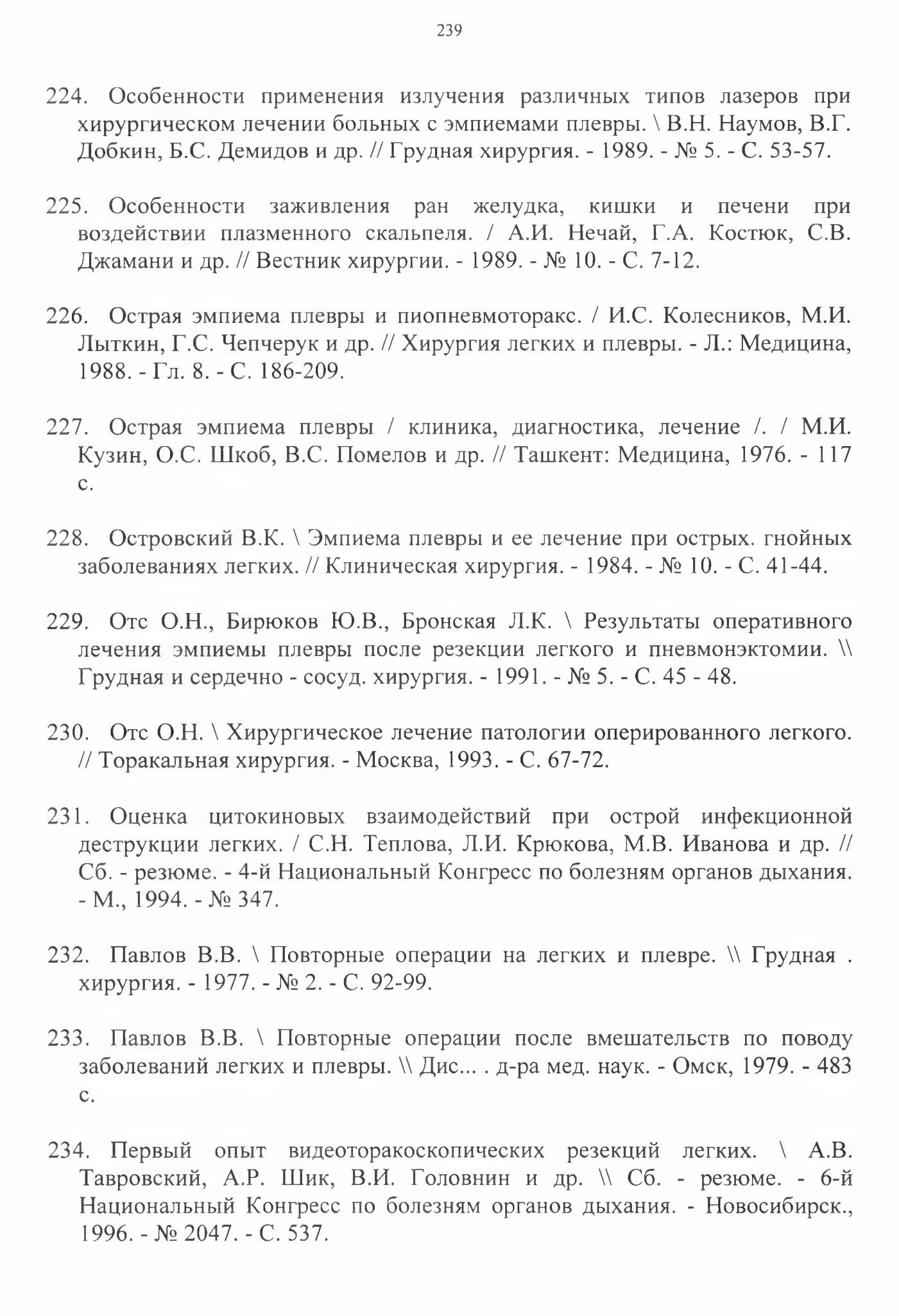 239

224. Особенности применения излучения различных типов лазеров при хирургическом лечении больных с эмпиемами плевры. \ В.Н. Наумов, В.Г. Добкин, Б.С. Демидов и др. // Грудная хирургия. - 1989. - № 5. - С. 53-57.

225. Особенности заживления ран желудка, кишки и печени при воздействии плазменного скальпеля. / А.И. Нечай, Г.А. Костюк, С.В. Джамани и др. // Вестник хирургии. - 1989. - № 10. - С. 7-12.

226. Острая эмпиема плевры и пиопневмоторакс. / И.С. Колесников, М.И. Лыткин, Г.С. Чепчерук и др. // Хирургия легких и плевры. - Л.: Медицина, 1988. - Гл. 8. - С. 186-209.

227. Острая эмпиема плевры / клиника, диагностика, лечение /. / М.И. Кузин, О.С. Шкоб, В.С. Помелов и др. // Ташкент: Медицина, 1976. - 117 с.

228. Островский В.К. \ Эмпиема плевры и ее лечение при острых. гнойных заболеваниях легких. // Клиническая хирургия. - 1984. - № 10. - С. 41-44.

229. Отс О.Н., Бирюков Ю.В., Бронская Л.К. \ Результаты оперативного лечения эмпиемы плевры после резекции легкого и пневмонэктомии. \\ Грудная и сердечно - сосуд. хирургия. - 1991. - № 5. - С. 45 - 48.

230. Отс О.Н. \ Хирургическое лечение патологии оперированного легкого. // Торакальная хирургия. - Москва, 1993. - С. 67-72.

231. Оценка цитокиновых взаимодействий при острой инфекционной деструкции легких. / С.Н. Теплова, Л.И. Крюкова, М.В. Иванова и др. // Сб. - резюме. - 4-й Национальный Конгресс по болезням органов дыхания. - М., 1994. - № 347.

232. Павлов В.В. \ Повторные операции на легких и плевре. \\ Грудная . хирургия. - 1977. - № 2. - С. 92-99.

233. Павлов В.В. \ Повторные операции после вмешательств по поводу заболеваний легких и плевры. \\ Дис... . д-ра мед. наук. - Омск, 1979. - 483 с.

234. Первый опыт видеоторакоскопических резекций легких. \ А.В. Тавровский, А.Р. Шик, В.И. Головнин и др. \\ Сб. - резюме. - 6-й Национальный Конгресс по болезням органов дыхания. - Новосибирск., 1996. - № 2047. - С. 537.